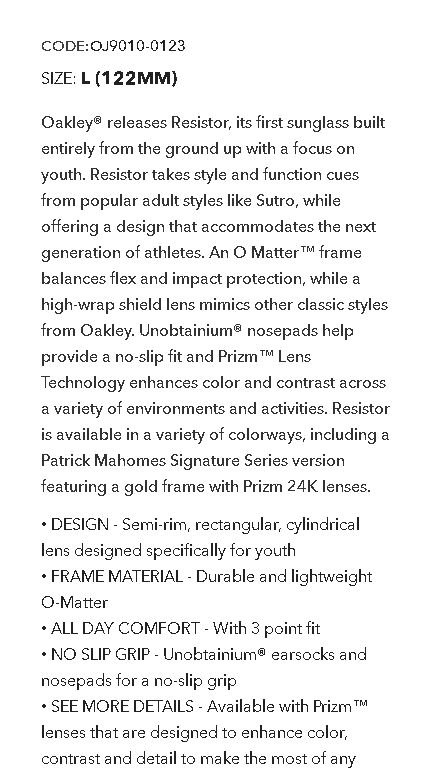 CODE:OJ9010-0123

SIZE: L (122MM)

Oakley® releases Resistor, its first sunglass built entirely from the ground up with a focus on youth. Resistor takes style and function cues from popular adult styles like Sutro, while offering a design that accommodates the next generation of athletes. An O Matter™ frame balances flex and impact protection, while a high-wrap shield lens mimics other classic styles from Oakley. Unobtainium® nosepads help provide a no-slip fit and Prizm™ Lens Technology enhances color and contrast across a variety of environments and activities. Resistor is available in a variety of colorways, including a Patrick Mahomes Signature Series version featuring a gold frame with Prizm 24K lenses.

• DESIGN - Semi-rim, rectangular, cylindrical lens designed specifically for youth
• FRAME MATERIAL - Durable and lightweight O-Matter
• ALL DAY COMFORT - With 3 point fit
• NO SLIP GRIP - Unobtainium® earsocks and nosepads for a no-slip grip
• SEE MORE DETAILS - Available with Prizm™ lenses that are designed to enhance color, contrast and detail to make the most of any